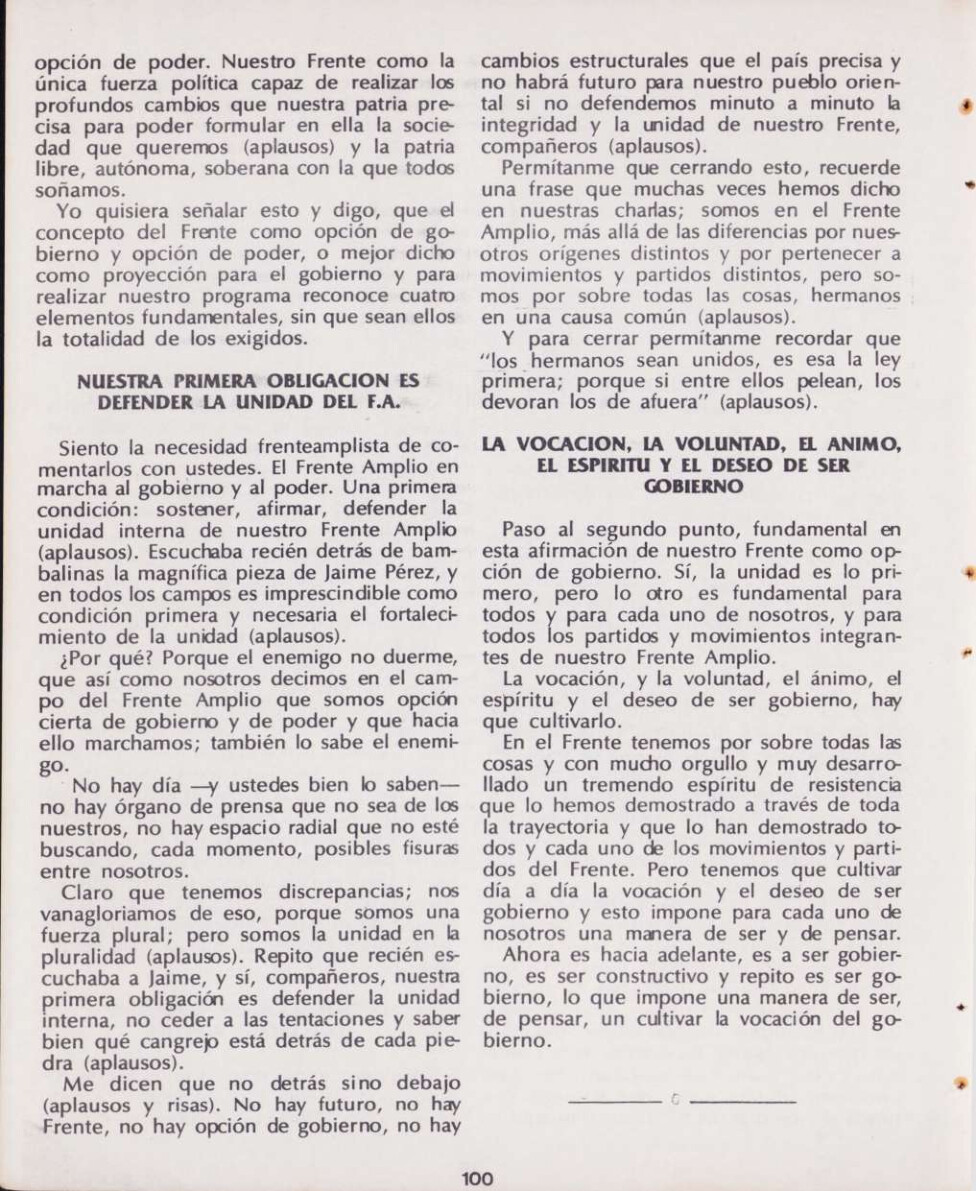 opción de poder. Nuestro Frente como la única fuerza política capaz de realizar los profundos cambios que nuestra patria precisa para poder formular en ella la sociedad que queremos (aplausos) y la patria libre, autónoma, soberana con la que todos soñamos.

Yo quisiera señalar esto y digo, que el concepto del Frente como opción de gobierno y opción de poder, o mejor dicho como proyección para el gobierno y para realizar nuestro programa reconoce cuatro elementos fundamentales, sin que sean ellos la totalidad de los exigidos.

NUESTRA PRIMERA OBLIGACION ES DEFENDER LA UNIDAD DEL F.A.

Siento la necesidad frenteamplista de comentarlos con ustedes. El Frente Amplio en marcha al gobierno y al poder. Una primera condición: sostener, afirmar, defender la unidad interna de nuestro Frente Amplio (aplausos). Escuchaba recién detrás de bambalinas la magnífica pieza de Jaime Pérez, y en todos los campos es imprescindible como condición primera y necesaria el fortalecimiento de la unidad (aplausos).

¿Por qué? Porque el enemigo no duerme, que así como nosotros decimos en el campo del Frente Amplio que somos opción cierta de gobierno y de poder y que hacia ello marchamos; también lo sabe el enemigo.

No hay día —y ustedes bien lo saben— no hay órgano de prensa que no sea de los nuestros, no hay espacio radial que no esté buscando, cada momento, posibles fisuras entre nosotros.

Claro que tenemos discrepancias; nos vanagloriamos de eso, porque somos una fuerza plural; pero somos la unidad en la pluralidad (aplausos). Repito que recién escuchaba a Jaime, y sí, compañeros, nuestra primera obligación es defender la unidad interna, no ceder a las tentaciones y saber bien qué cangrejo está detrás de cada piedra (aplausos).

Me dicen que no detrás sino debajo (aplausos y risas). No hay futuro, no hay Frente, no hay opción de gobierno, no hay cambios estructurales que el país precisa y no habrá futuro para nuestro pueblo oriental si no defendemos minuto a minuto la integridad y la unidad de nuestro Frente, compañeros (aplausos).

Permítanme que cerrando esto, recuerde una frase que muchas veces hemos dicho en nuestras charlas; somos en el Frente Amplio, más allá de las diferencias por nuestros orígenes distintos y por pertenecer a movimientos y partidos distintos, pero somos por sobre todas las cosas, hermanos en una causa común (aplausos).

Y para cerrar permítanme recordar que "los hermanos sean unidos, es esa la ley primera; porque si entre ellos pelean, los devoran los de afuera" (aplausos).

LA VOCACION, LA VOLUNTAD, EL ANIMO, EL ESPIRITU Y EL DESEO DE SER GOBIERNO

Paso al segundo punto, fundamental en esta afirmación de nuestro Frente como opción de gobierno. Sí, la unidad es lo primero, pero lo otro es fundamental para todos y para cada uno de nosotros, y para todos los partidos y movimientos integrantes de nuestro Frente Amplio.

La vocación, y la voluntad, el ánimo, el espíritu y el deseo de ser gobierno, hay que cultivarlo.

En el Frente tenemos por sobre todas las cosas y con mucho orgullo y muy desarrollado un tremendo espíritu de resistencia que lo hemos demostrado a través de toda la trayectoria y que lo han demostrado todos y cada uno de los movimientos y partidos del Frente. Pero tenemos que cultivar día a día la vocación y el deseo de ser gobierno y esto impone para cada uno de nosotros una manera de ser y de pensar.

Ahora es hacia adelante, es a ser gobierno, es ser constructivo y repito es ser gobierno, lo que impone una manera de ser, de pensar, un cultivar la vocación del gobierno.

100